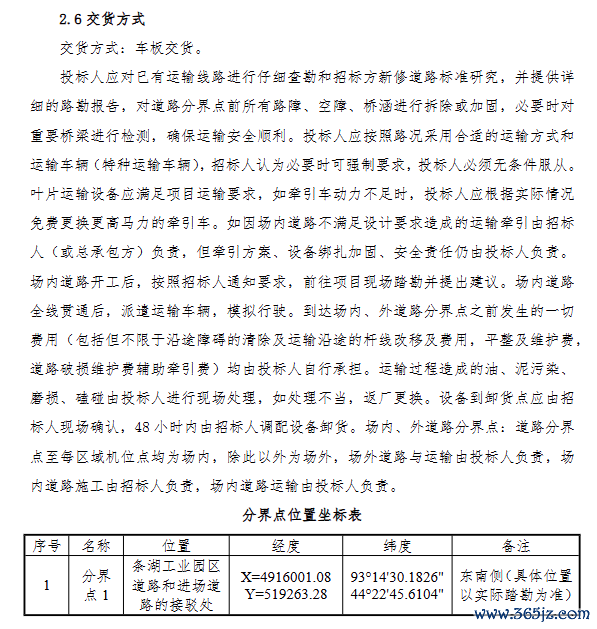 2.6 交货方式

交货方式：车板交货。

投标人应对已有运输线路进行仔细查勘和招标方新修道路标准研究，并提供详细的路勘报告，对道路分界点前所有路障、空障、桥涵进行拆除或加固，必要时对重要桥梁进行检测，确保运输安全顺利。投标人应按照路况采用合适的运输方式和运输车辆（特种运输车辆），招标人认为必要时可强制要求，投标人必须无条件服从。叶片运输设备应满足项目运输要求，如牵引车动力不足时，投标人应根据实际情况免费更换更高马力的牵引车。如因场内道路不满足设计要求造成的运输牵引由招标人（或总承包方）负责，但牵引方案、设备绑扎加固、安全责任仍由投标人负责。场内道路开工后，按照招标人通知要求，前往项目现场踏勘并提出建议。场内道路全线贯通后，派遣运输车辆，模拟行驶。到达场内、外道路分界点之前发生的一切费用（包括但不限于沿途障碍的清除及运输沿途的杆线改移及费用，平整及维护费，道路破损维护费辅助牵引费）均由投标人自行承担。运输过程造成的油、泥污染、磨损、磕碰由投标人进行现场处理，如处理不当，返厂更换。设备到卸货点应由招标人现场确认，48 小时内由招标人调配设备卸货。场内、外道路分界点：道路分界点至每区域机位点均为场内，除此以外为场外，场外道路与运输由投标人负责，场内道路施工由招标人负责，场内道路运输由投标人负责。

分界点位置坐标表

| 序号 | 名称 | 位置 | 经度 | 纬度 | 备注 |
|---|---|---|---|---|---|
| 1 | 分界点 1 | 条湖工业园区道路和进场道路的接驳处 | X=4916001.08 Y=519263.28 | 93°14'30.1826" 44°22'45.6104" | 东南侧（具体位置以实际踏勘为准） |

www.365jz.com